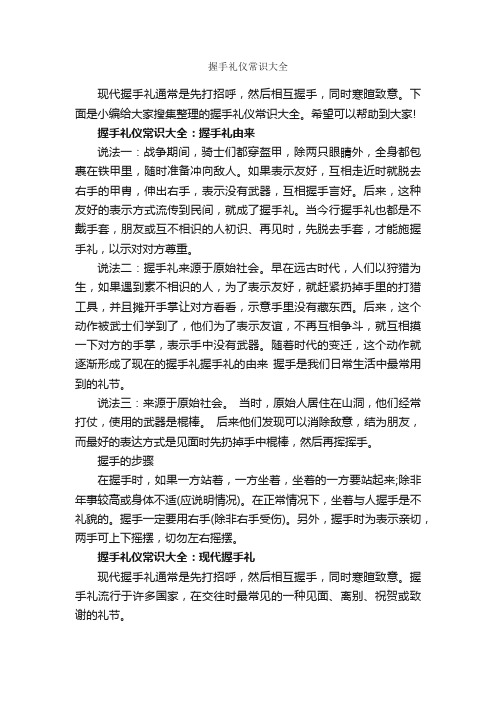 握手礼仪常识大全

现代握手礼通常是先打招呼，然后相互握手，同时寒暄致意。下面是小编给大家搜集整理的握手礼仪常识大全。希望可以帮助到大家!

握手礼仪常识大全：握手礼由来

说法一：战争期间，骑士们都穿盔甲，除两只眼睛外，全身都包裹在铁甲里，随时准备冲向敌人。如果表示友好，互相走近时就脱去右手的甲胄，伸出右手，表示没有武器，互相握手言好。后来，这种友好的表示方式流传到民间，就成了握手礼。当今行握手礼也都是不戴手套，朋友或互不相识的人初识、再见时，先脱去手套，才能施握手礼，以示对对方尊重。

说法二：握手礼来源于原始社会。早在远古时代，人们以狩猎为生，如果遇到素不相识的人，为了表示友好，就赶紧扔掉手里的打猎工具，并且摊开手掌让对方看看，示意手里没有藏东西。后来，这个动作被武士们学到了，他们为了表示友谊，不再互相争斗，就互相摸一下对方的手掌，表示手中没有武器。随着时代的变迁，这个动作就逐渐形成了现在的握手礼握手礼的由来 握手是我们日常生活中最常用到的礼节。

说法三：来源于原始社会。 当时，原始人居住在山洞，他们经常打仗，使用的武器是棍棒。 后来他们发现可以消除敌意，结为朋友，而最好的表达方式是见面时先扔掉手中棍棒，然后再挥挥手。

握手的步骤

在握手时，如果一方站着，一方坐着，坐着的一方要站起来;除非年事较高或身体不适(应说明情况)。在正常情况下，坐着与人握手是不礼貌的。握手一定要用右手(除非右手受伤)。另外，握手时为表示亲切，两手可上下摇摆，切勿左右摇摆。

握手礼仪常识大全：现代握手礼

现代握手礼通常是先打招呼，然后相互握手，同时寒暄致意。握手礼流行于许多国家，在交往时最常见的一种见面、离别、祝贺或致谢的礼节。